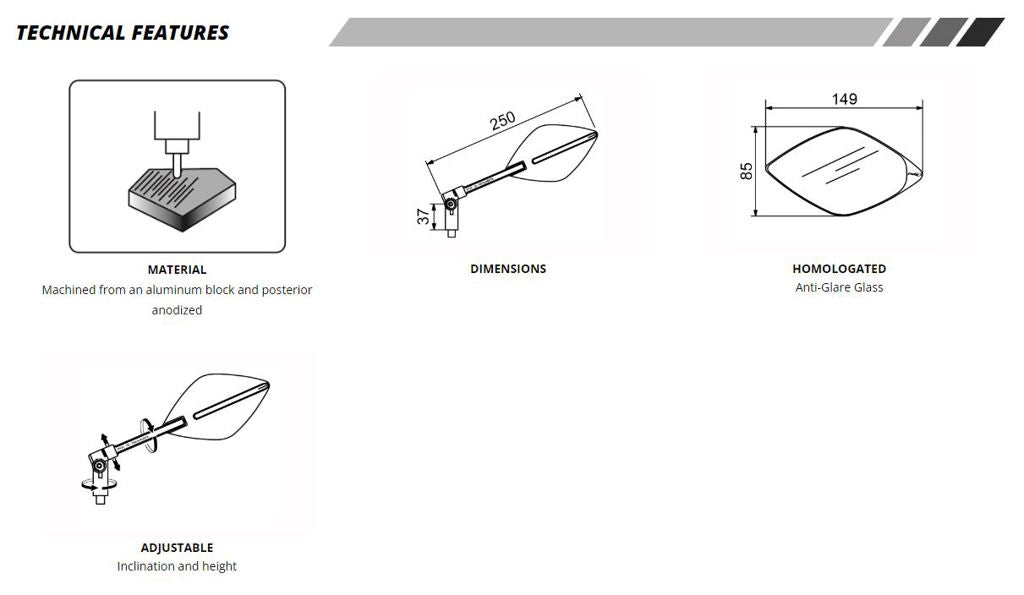 TECHNICAL FEATURES

MATERIAL
Machined from an aluminum block and posterior anodized

250
37
DIMENSIONS

149
85
HOMOLOGATED
Anti-Glare Glass

ADJUSTABLE
Inclination and height